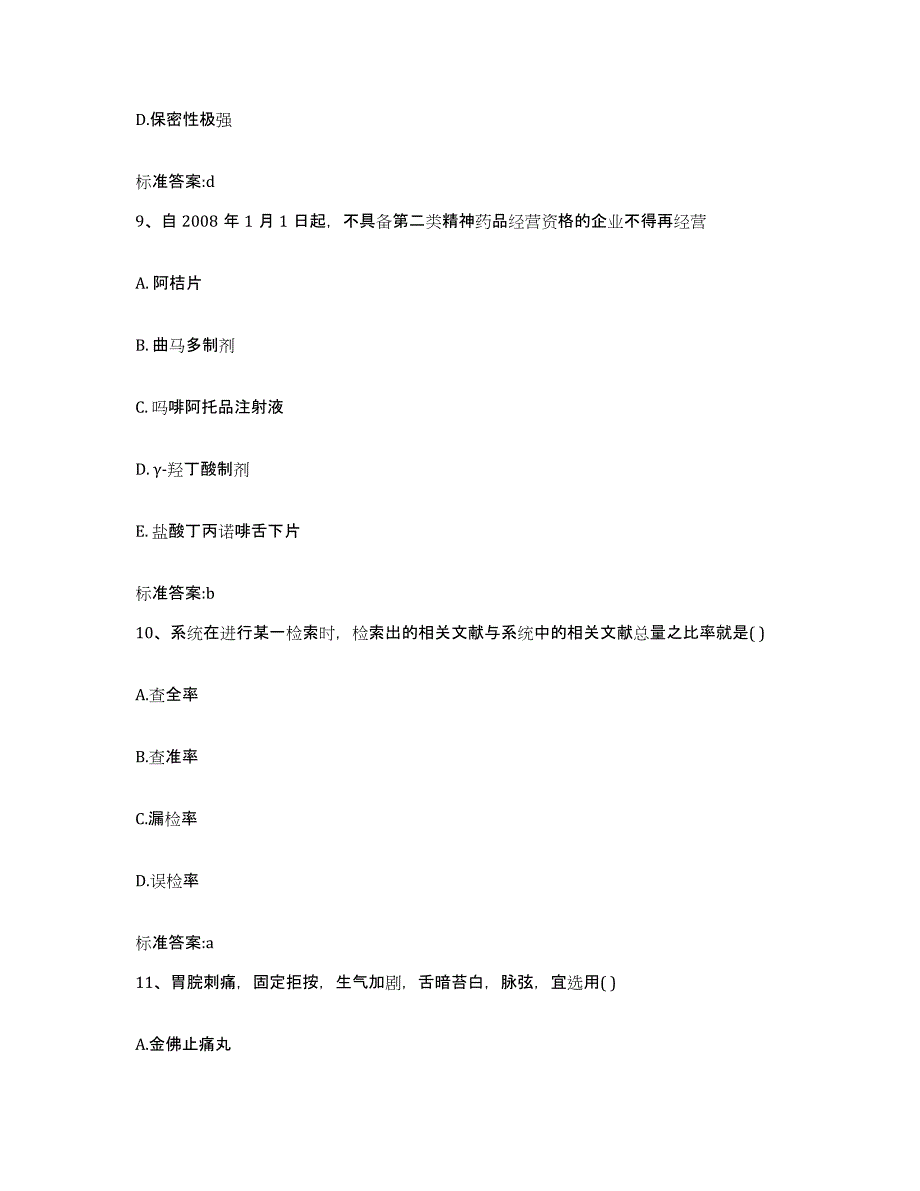 D.保密性极强

标准答案:d

9、自 2008 年 1 月 1 日起，不具备第二类精神药品经营资格的企业不得再经营

A. 阿桔片

B. 曲马多制剂

C. 吗啡阿托品注射液

D. γ-羟丁酸制剂

E. 盐酸丁丙诺啡舌下片

标准答案:b

10、系统在进行某一检索时，检索出的相关文献与系统中的相关文献总量之比率就是( )

A.查全率

B.查准率

C.漏检率

D.误检率

标准答案:a

11、胃脘刺痛，固定拒按，生气加剧，舌暗苔白，脉弦，宜选用( )

A.金佛止痛丸